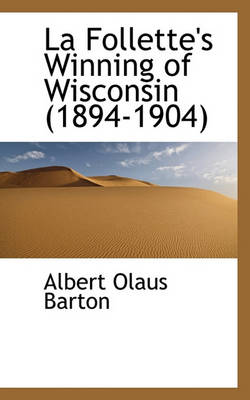 La Follette's Winning of Wisconsin (1894-1904)

Albert Olaus Barton